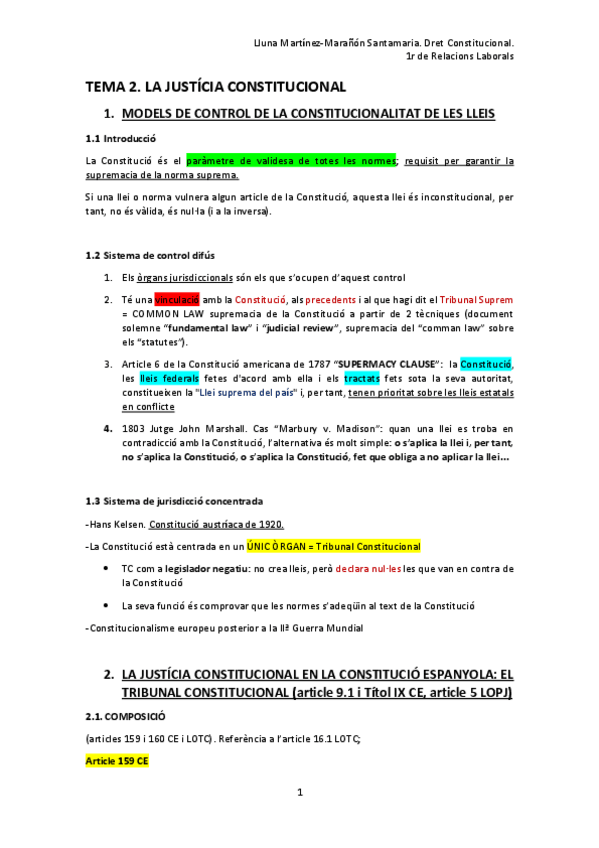 Lluna Martínez-Marañón Santamaria. Dret Constitucional.
1r de Relacions Laborals

TEMA 2. LA JUSTÍCIA CONSTITUCIONAL

1. MODELS DE CONTROL DE LA CONSTITUCIONALITAT DE LES LLEIS

1.1 Introducció

La Constitució és el paràmetre de validesa de totes les normes; requisit per garantir la supremacia de la norma suprema.

Si una llei o norma vulnera algun article de la Constitució, aquesta llei és inconstitucional, per tant, no és vàlida, és nul·la (i a la inversa).

1.2 Sistema de control difús

1. Els òrgans jurisdiccionals són els que s'ocupen d'aquest control
2. Té una vinculació amb la Constitució, als precedents i al que hagi dit el Tribunal Suprem = COMMON LAW supremacia de la Constitució a partir de 2 tècniques (document solemne "fundamental law" i "judicial review", supremacia del "comman law" sobre els "statutes").
3. Article 6 de la Constitució americana de 1787 "SUPERMACY CLAUSE": la Constitució, les lleis federals fetes d'acord amb ella i els tractats fets sota la seva autoritat, constitueixen la "Llei suprema del país" i, per tant, tenen prioritat sobre les lleis estatals en conflicte
4. 1803 Jutge John Marshall. Cas "Marbury v. Madison": quan una llei es troba en contradicció amb la Constitució, l'alternativa és molt simple: o s'aplica la llei i, per tant, no s'aplica la Constitució, o s'aplica la Constitució, fet que obliga a no aplicar la llei...

1.3 Sistema de jurisdicció concentrada

-Hans Kelsen. Constitució austríaca de 1920.

-La Constitució està centrada en un ÚNIC ÒRGAN = Tribunal Constitucional

• TC com a legislador negatiu: no crea lleis, però declara nul·les les que van en contra de la Constitució
• La seva funció és comprovar que les normes s'adeqüin al text de la Constitució

-Constitucionalisme europeu posterior a la IIª Guerra Mundial

2. LA JUSTÍCIA CONSTITUCIONAL EN LA CONSTITUCIÓ ESPANYOLA: EL TRIBUNAL CONSTITUCIONAL (article 9.1 i Títol IX CE, article 5 LOPJ)

2.1. COMPOSICIÓ

(articles 159 i 160 CE i LOTC). Referència a l'article 16.1 LOTC;

Article 159 CE

1